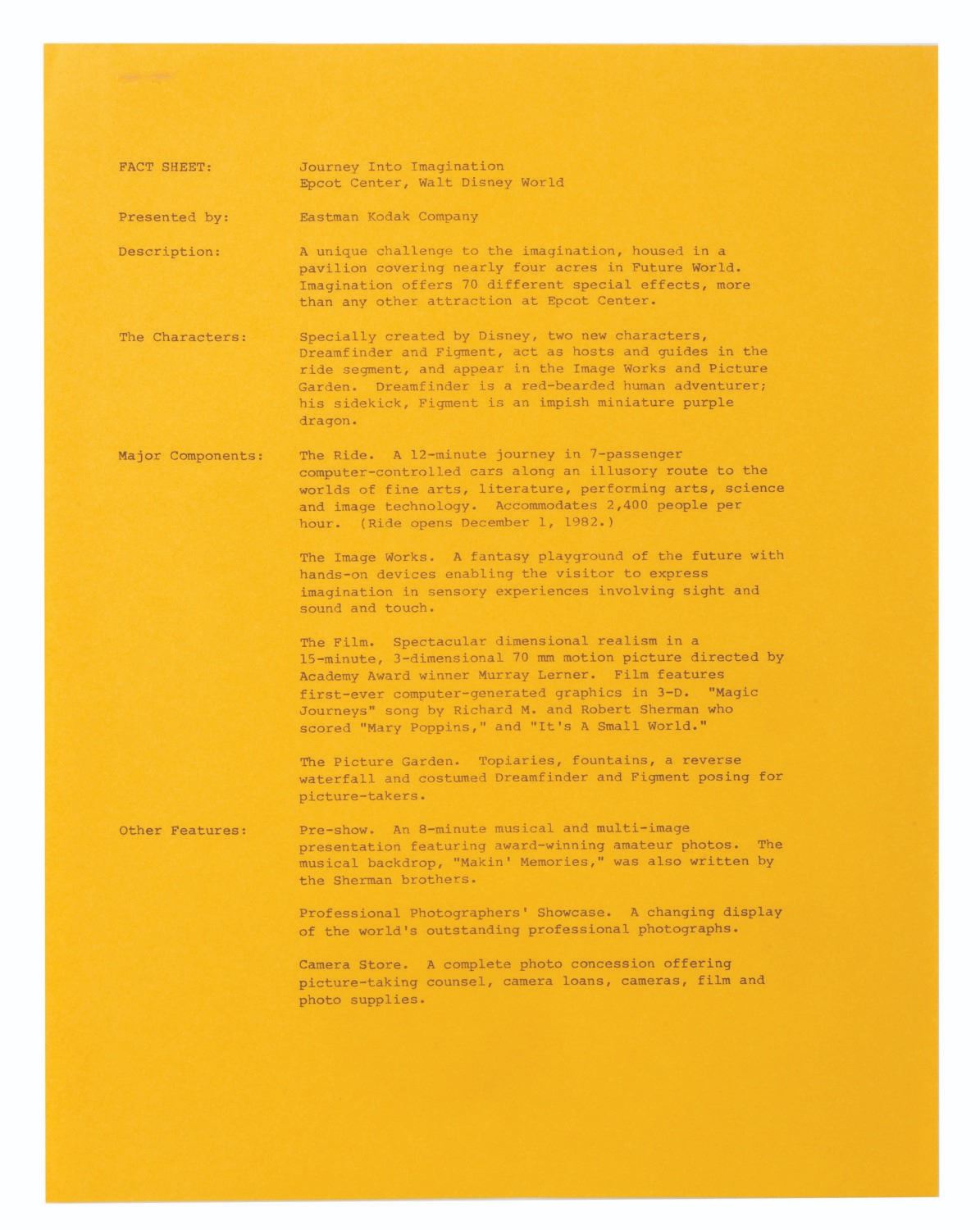 FACT SHEET: Journey Into Imagination
Epcot Center, Walt Disney World

Presented by: Eastman Kodak Company

Description: A unique challenge to the imagination, housed in a pavilion covering nearly four acres in Future World. Imagination offers 70 different special effects, more than any other attraction at Epcot Center.

The Characters: Specially created by Disney, two new characters, Dreamfinder and Figment, act as hosts and guides in the ride segment, and appear in the Image Works and Picture Garden. Dreamfinder is a red-bearded human adventurer; his sidekick, Figment is an impish miniature purple dragon.

Major Components: The Ride. A 12-minute journey in 7-passenger computer-controlled cars along an illusory route to the worlds of fine arts, literature, performing arts, science and image technology. Accommodates 2,400 people per hour. (Ride opens December 1, 1982.)

The Image Works. A fantasy playground of the future with hands-on devices enabling the visitor to express imagination in sensory experiences involving sight and sound and touch.

The Film. Spectacular dimensional realism in a 15-minute, 3-dimensional 70 mm motion picture directed by Academy Award winner Murray Lerner. Film features first-ever computer-generated graphics in 3-D. "Magic Journeys" song by Richard M. and Robert Sherman who scored "Mary Poppins," and "It's A Small World."

The Picture Garden. Topiaries, fountains, a reverse waterfall and costumed Dreamfinder and Figment posing for picture-takers.

Other Features: Pre-show. An 8-minute musical and multi-image presentation featuring award-winning amateur photos. The musical backdrop, "Makin' Memories," was also written by the Sherman brothers.

Professional Photographers' Showcase. A changing display of the world's outstanding professional photographs.

Camera Store. A complete photo concession offering picture-taking counsel, camera loans, cameras, film and photo supplies.